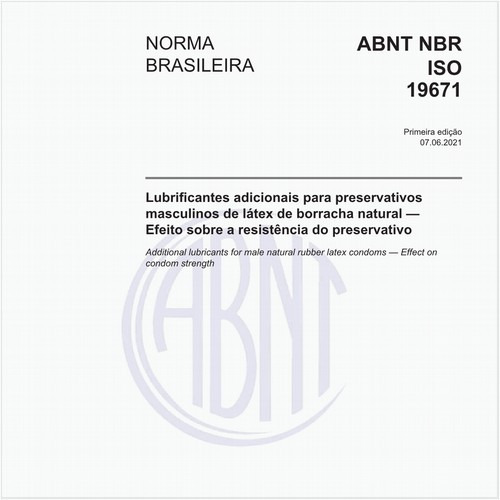 NORMA BRASILEIRA

ABNT NBR ISO 19671

Primeira edição
07.06.2021

Lubrificantes adicionais para preservativos masculinos de látex de borracha natural — Efeito sobre a resistência do preservativo

Additional lubricants for male natural rubber latex condoms — Effect on condom strength

ABNT